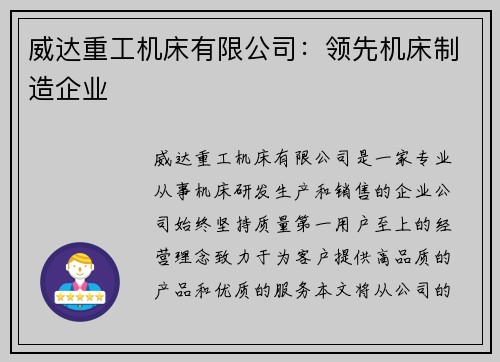 威达重工机床有限公司：领先机床制造企业

威达重工机床有限公司是一家专业从事机床研发生产和销售的企业公司始终坚持质量第一用户至上的经营理念致力于为客户提供高品质的产品和优质的服务本文将从公司的